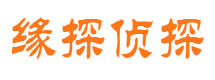 缘探侦探